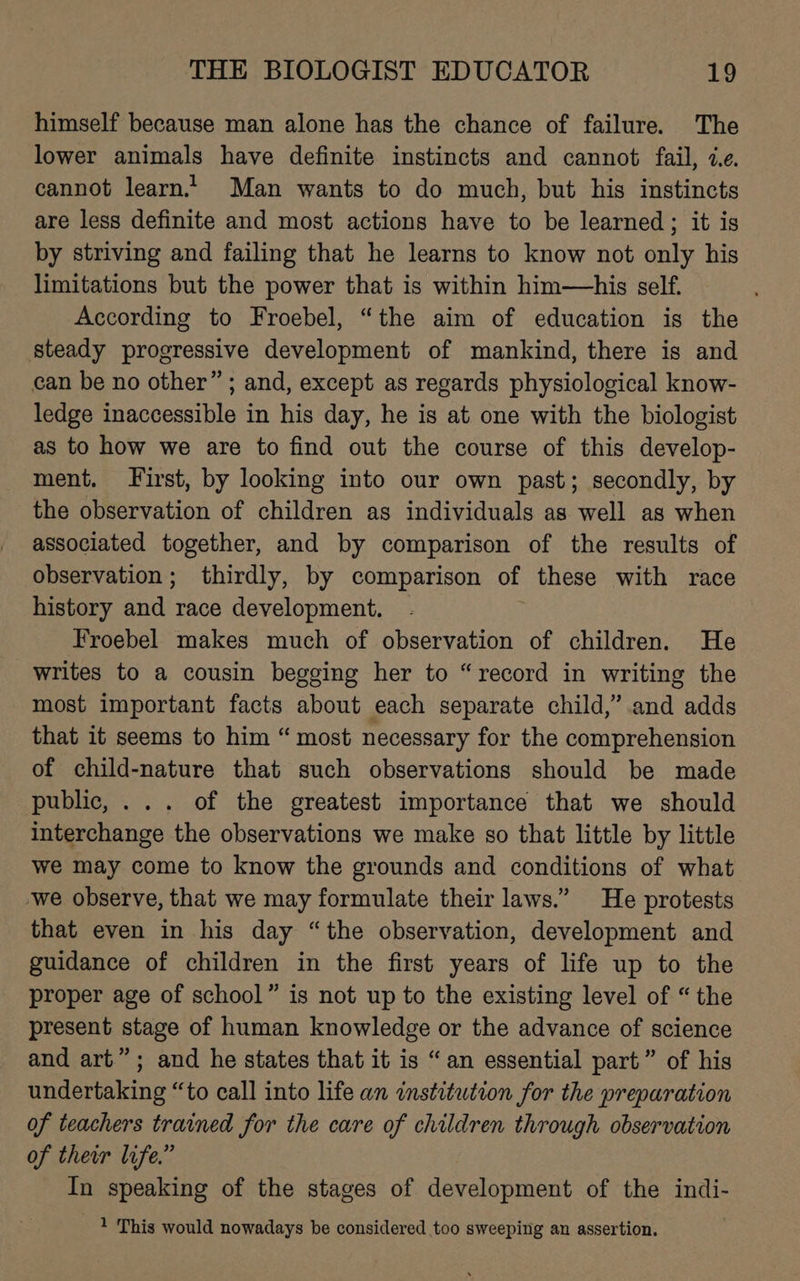 THE BIOLOGIST EDUCATOR 19

himself because man alone has the chance of failure. The lower animals have definite instincts and cannot fail, i.e. cannot learn.$^1$ Man wants to do much, but his instincts are less definite and most actions have to be learned; it is by striving and failing that he learns to know not only his limitations but the power that is within him—his self.

According to Froebel, "the aim of education is the steady progressive development of mankind, there is and can be no other"; and, except as regards physiological knowledge inaccessible in his day, he is at one with the biologist as to how we are to find out the course of this development. First, by looking into our own past; secondly, by the observation of children as individuals as well as when associated together, and by comparison of the results of observation; thirdly, by comparison of these with race history and race development.

Froebel makes much of observation of children. He writes to a cousin begging her to "record in writing the most important facts about each separate child," and adds that it seems to him "most necessary for the comprehension of child-nature that such observations should be made public, . . . of the greatest importance that we should interchange the observations we make so that little by little we may come to know the grounds and conditions of what we observe, that we may formulate their laws." He protests that even in his day "the observation, development and guidance of children in the first years of life up to the proper age of school" is not up to the existing level of "the present stage of human knowledge or the advance of science and art"; and he states that it is "an essential part" of his undertaking "to call into life an institution for the preparation of teachers trained for the care of children through observation of their life."

In speaking of the stages of development of the indi-

$^1$ This would nowadays be considered too sweeping an assertion.